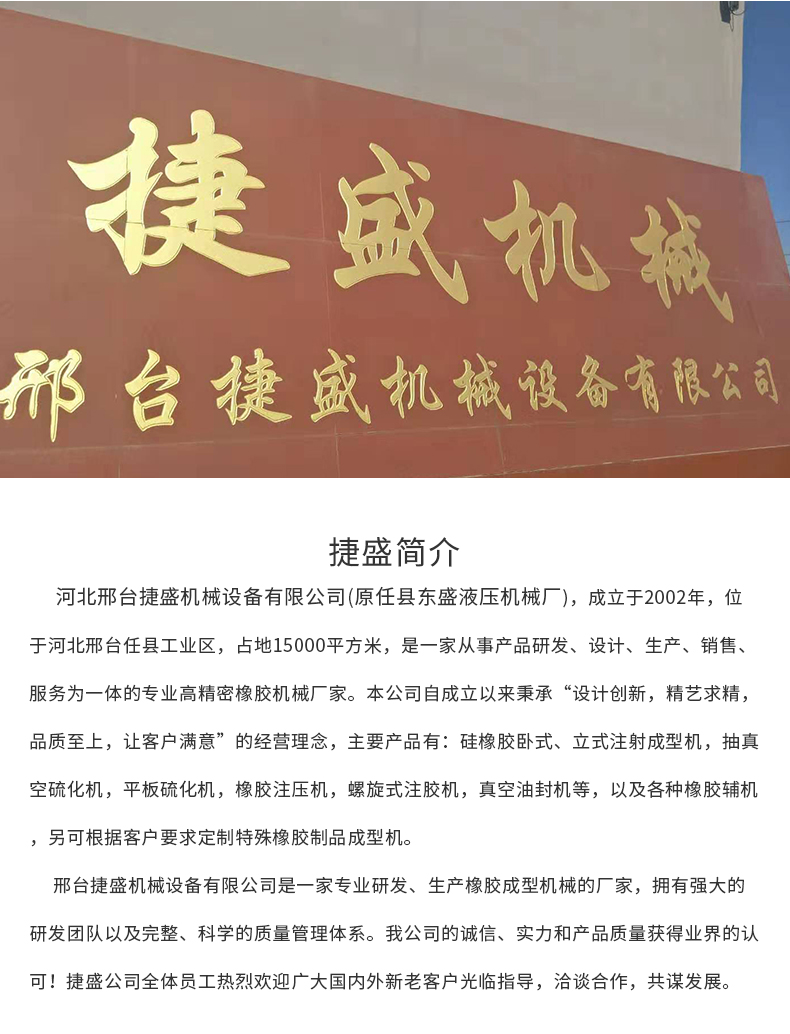 捷盛机械

邢台捷盛机械设备有限公司

捷盛简介

河北邢台捷盛机械设备有限公司(原任县东盛液压机械厂)，成立于2002年，位于河北邢台任县工业区，占地15000平方米，是一家从事产品研发、设计、生产、销售、服务为一体的专业高精密橡胶机械厂家。本公司自成立以来秉承“设计创新，精艺求精，品质至上，让客户满意”的经营理念，主要产品有：硅橡胶卧式、立式注射成型机，抽真空硫化机，平板硫化机，橡胶注压机，螺旋式注胶机，真空油封机等，以及各种橡胶辅机，另可根据客户要求定制特殊橡胶制品成型机。

邢台捷盛机械设备有限公司是一家专业研发、生产橡胶成型机械的厂家，拥有强大的研发团队以及完整、科学的质量管理体系。我公司的诚信、实力和产品质量获得业界的认可！捷盛公司全体员工热烈欢迎广大国内外新老客户光临指导，洽谈合作，共谋发展。